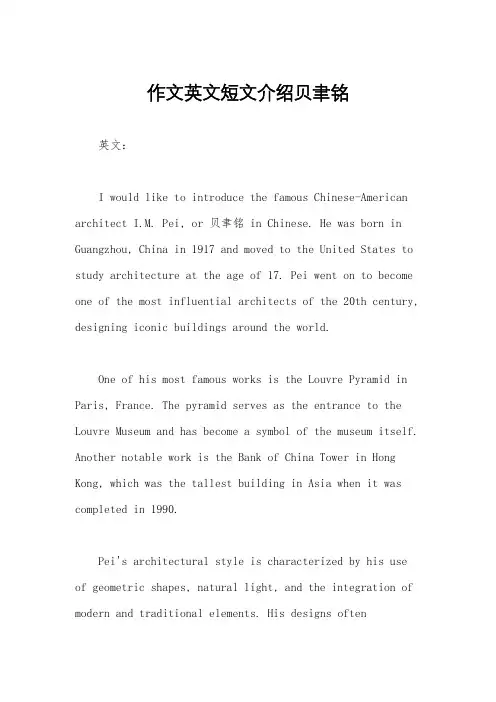 作文英文短文介绍贝聿铭

英文：

I would like to introduce the famous Chinese-American architect I.M. Pei, or 贝聿铭 in Chinese. He was born in Guangzhou, China in 1917 and moved to the United States to study architecture at the age of 17. Pei went on to become one of the most influential architects of the 20th century, designing iconic buildings around the world.

One of his most famous works is the Louvre Pyramid in Paris, France. The pyramid serves as the entrance to the Louvre Museum and has become a symbol of the museum itself. Another notable work is the Bank of China Tower in Hong Kong, which was the tallest building in Asia when it was completed in 1990.

Pei's architectural style is characterized by his use of geometric shapes, natural light, and the integration of modern and traditional elements. His designs often